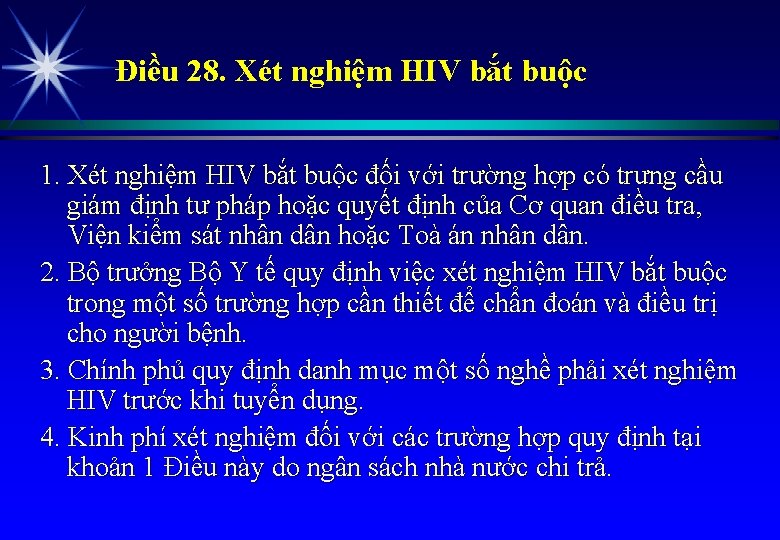 Điều 28. Xét nghiệm HIV bắt buộc

1. Xét nghiệm HIV bắt buộc đối với trường hợp có trưng cầu giám định tư pháp hoặc quyết định của Cơ quan điều tra, Viện kiểm sát nhân dân hoặc Toà án nhân dân.

2. Bộ trưởng Bộ Y tế quy định việc xét nghiệm HIV bắt buộc trong một số trường hợp cần thiết để chẩn đoán và điều trị cho người bệnh.

3. Chính phủ quy định danh mục một số nghề phải xét nghiệm HIV trước khi tuyển dụng.

4. Kinh phí xét nghiệm đối với các trường hợp quy định tại khoản 1 Điều này do ngân sách nhà nước chi trả.